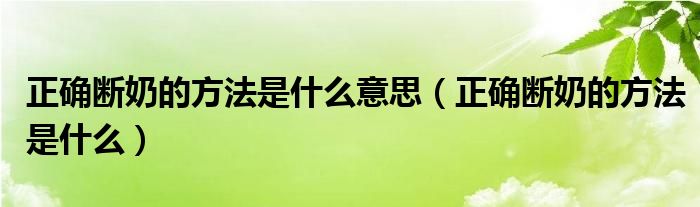 正确断奶的方法是什么意思（正确断奶的方法是什么）